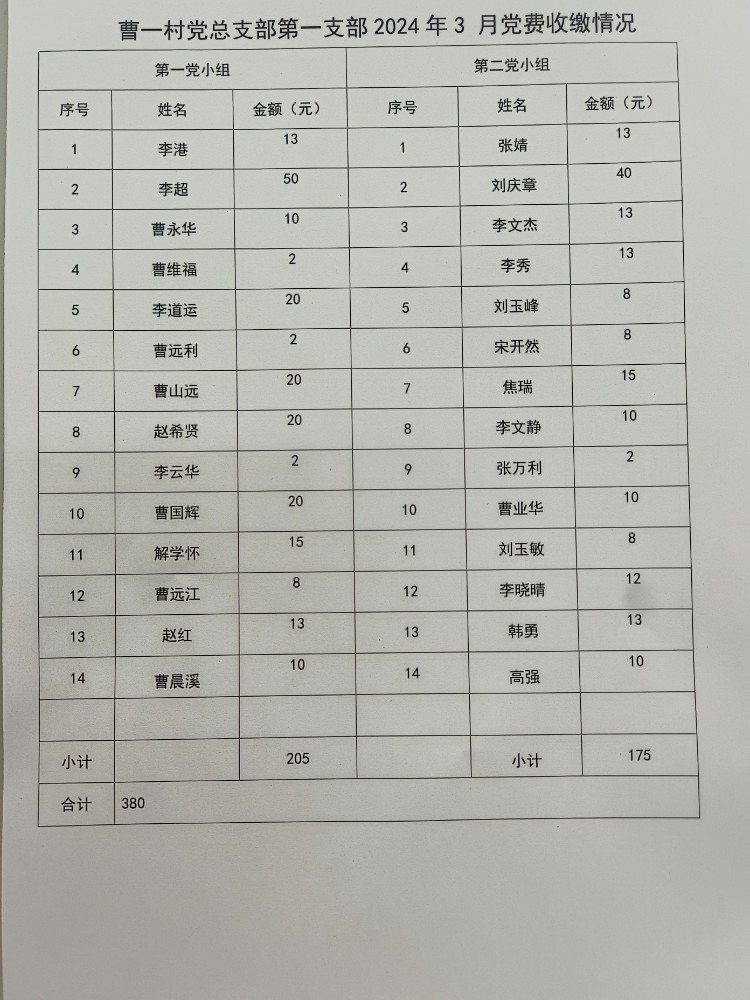 曹一村党总支部第一支部 2024 年 3 月党费收缴情况

| 第一党小组 | | | 第二党小组 | | |
|---|---|---|---|---|---|
| 序号 | 姓名 | 金额（元） | 序号 | 姓名 | 金额（元） |
| 1 | 李港 | 13 | 1 | 张婧 | 13 |
| 2 | 李超 | 50 | 2 | 刘庆章 | 40 |
| 3 | 曹永华 | 10 | 3 | 李文杰 | 13 |
| 4 | 曹维福 | 2 | 4 | 李秀 | 13 |
| 5 | 李道运 | 20 | 5 | 刘玉峰 | 8 |
| 6 | 曹远利 | 2 | 6 | 宋开然 | 8 |
| 7 | 曹山远 | 20 | 7 | 焦瑞 | 15 |
| 8 | 赵希贤 | 20 | 8 | 李文静 | 10 |
| 9 | 李云华 | 2 | 9 | 张万利 | 2 |
| 10 | 曹国辉 | 20 | 10 | 曹业华 | 10 |
| 11 | 解学怀 | 15 | 11 | 刘玉敏 | 8 |
| 12 | 曹远江 | 8 | 12 | 李晓晴 | 12 |
| 13 | 赵红 | 13 | 13 | 韩勇 | 13 |
| 14 | 曹晨溪 | 10 | 14 | 高强 | 10 |
| | | | | | |
| 小计 | | 205 | | 小计 | 175 |
| 合计 | 380 | | | | |